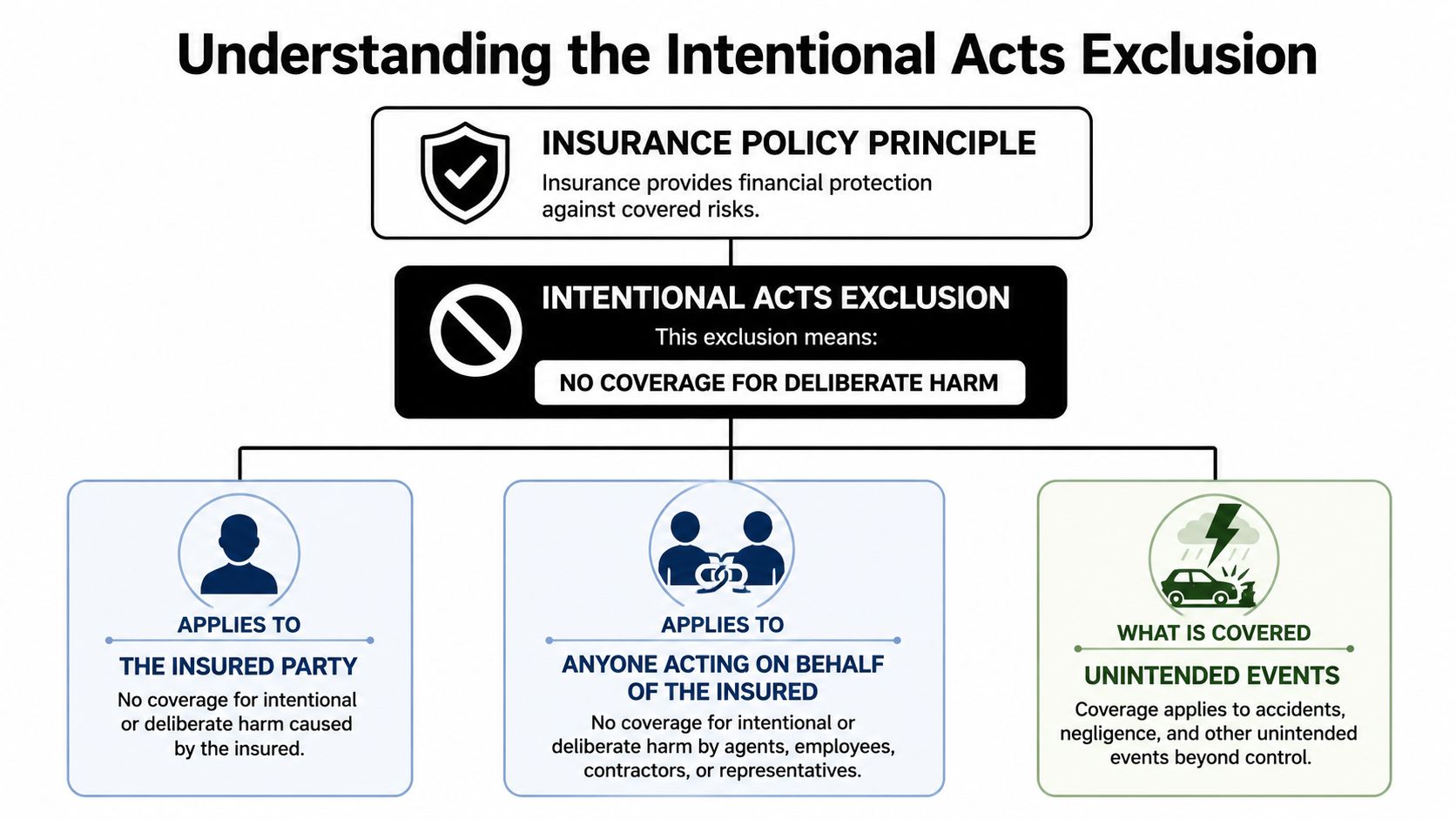 Understanding the Intentional Acts Exclusion

INSURANCE POLICY PRINCIPLE
Insurance provides financial protection against covered risks.

INTENTIONAL ACTS EXCLUSION
This exclusion means:
NO COVERAGE FOR DELIBERATE HARM

APPLIES TO
THE INSURED PARTY
No coverage for intentional or deliberate harm caused by the insured.

APPLIES TO
ANYONE ACTING ON BEHALF OF THE INSURED
No coverage for intentional or deliberate harm by agents, employees, contractors, or representatives.

WHAT IS COVERED
UNINTENDED EVENTS
Coverage applies to accidents, negligence, and other unintended events beyond control.